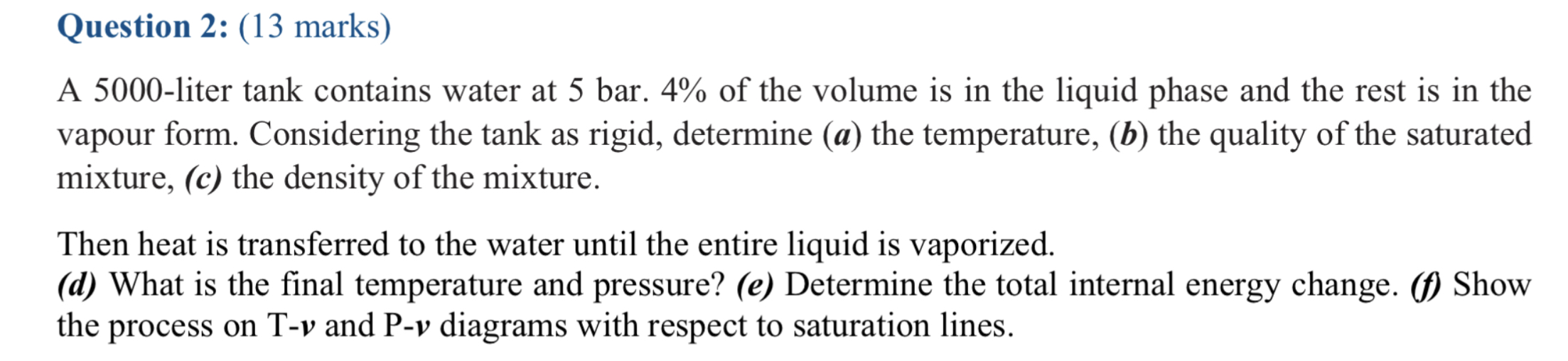 Question 2: (13 marks)

A 5000-liter tank contains water at 5 bar. 4% of the volume is in the liquid phase and the rest is in the vapour form. Considering the tank as rigid, determine (a) the temperature, (b) the quality of the saturated mixture, (c) the density of the mixture.

Then heat is transferred to the water until the entire liquid is vaporized.
(d) What is the final temperature and pressure? (e) Determine the total internal energy change. (f) Show the process on T-v and P-v diagrams with respect to saturation lines.